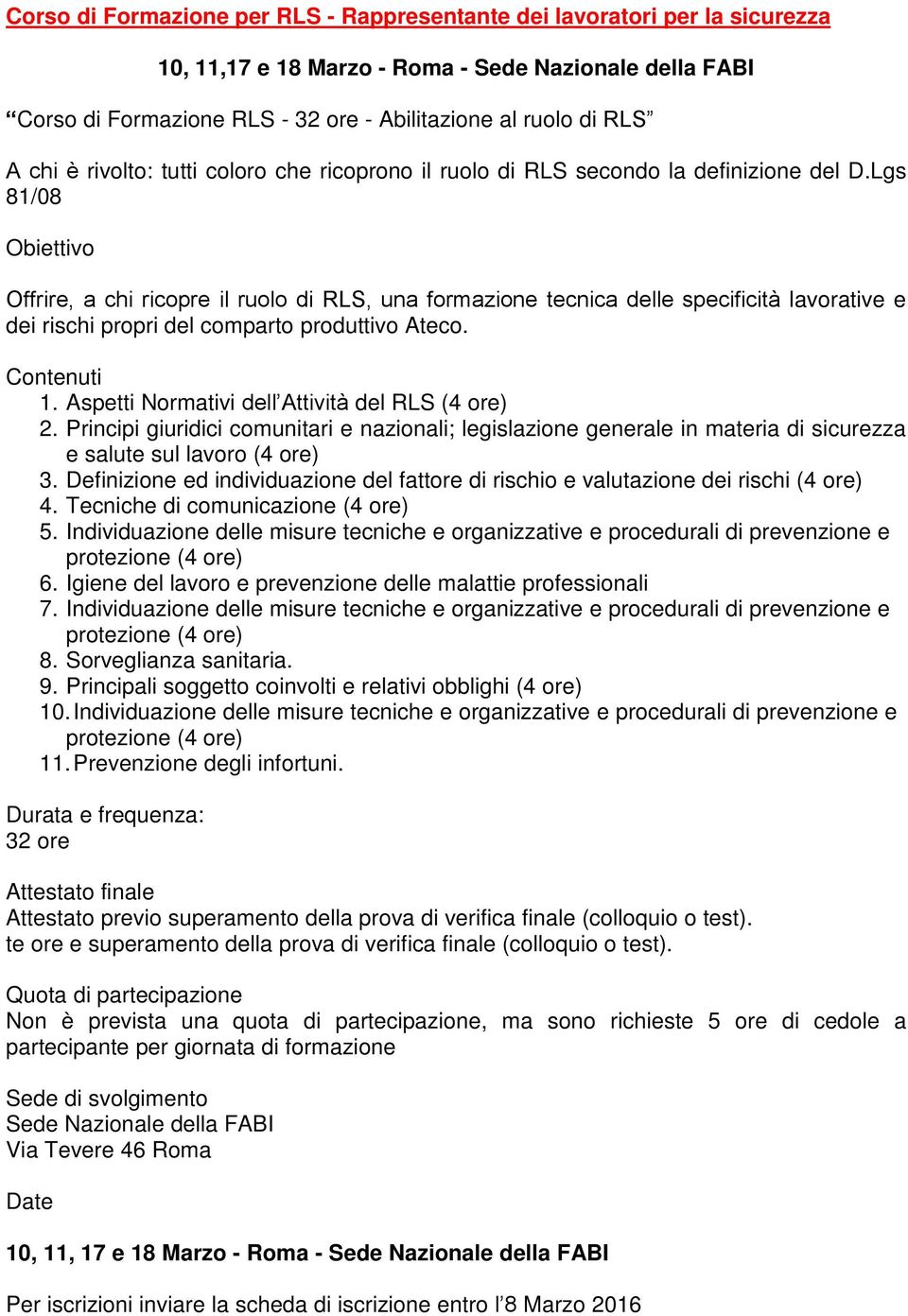 Corso di Formazione per RLS - Rappresentante dei lavoratori per la sicurezza

10, 11,17 e 18 Marzo - Roma - Sede Nazionale della FABI

“Corso di Formazione RLS - 32 ore - Abilitazione al ruolo di RLS”

A chi è rivolto: tutti coloro che ricoprono il ruolo di RLS secondo la definizione del D.Lgs 81/08

Obiettivo

Offrire, a chi ricopre il ruolo di RLS, una formazione tecnica delle specificità lavorative e dei rischi propri del comparto produttivo Ateco.

Contenuti
1. Aspetti Normativi dell’Attività del RLS (4 ore)
2. Principi giuridici comunitari e nazionali; legislazione generale in materia di sicurezza e salute sul lavoro (4 ore)
3. Definizione ed individuazione del fattore di rischio e valutazione dei rischi (4 ore)
4. Tecniche di comunicazione (4 ore)
5. Individuazione delle misure tecniche e organizzative e procedurali di prevenzione e protezione (4 ore)
6. Igiene del lavoro e prevenzione delle malattie professionali
7. Individuazione delle misure tecniche e organizzative e procedurali di prevenzione e protezione (4 ore)
8. Sorveglianza sanitaria.
9. Principali soggetto coinvolti e relativi obblighi (4 ore)
10. Individuazione delle misure tecniche e organizzative e procedurali di prevenzione e protezione (4 ore)
11. Prevenzione degli infortuni.

Durata e frequenza:
32 ore

Attestato finale
Attestato previo superamento della prova di verifica finale (colloquio o test).
te ore e superamento della prova di verifica finale (colloquio o test).

Quota di partecipazione
Non è prevista una quota di partecipazione, ma sono richieste 5 ore di cedole a partecipante per giornata di formazione

Sede di svolgimento
Sede Nazionale della FABI
Via Tevere 46 Roma

Date

10, 11, 17 e 18 Marzo - Roma - Sede Nazionale della FABI

Per iscrizioni inviare la scheda di iscrizione entro l’8 Marzo 2016